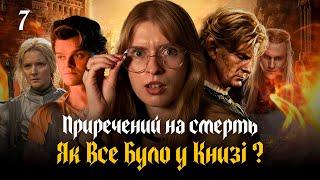 7

Приречений на смерть

Як Все Було у Книзі ?